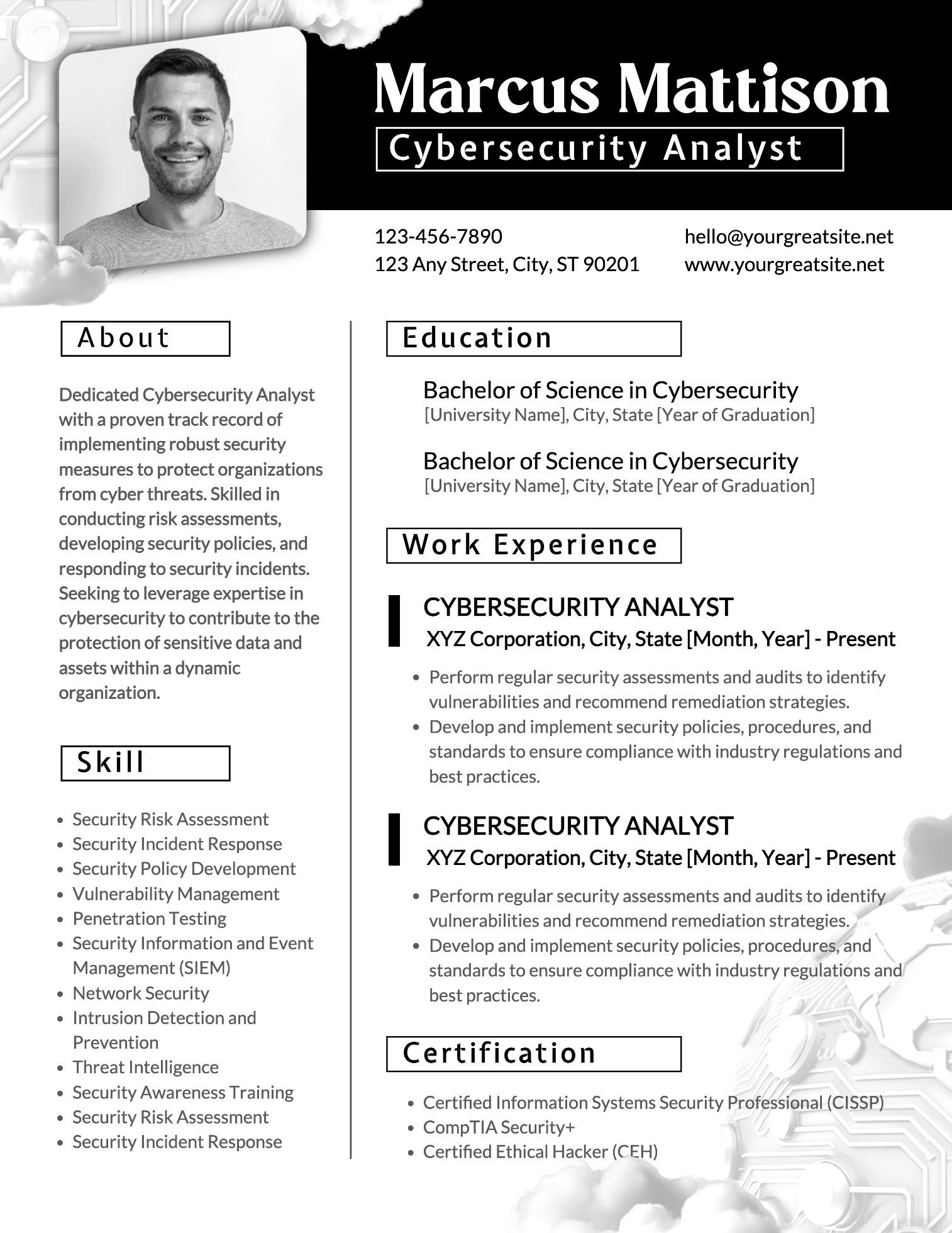 Marcus Mattison

Cybersecurity Analyst

123-456-7890
123 Any Street, City, ST 90201

hello@yourgreatsite.net
www.yourgreatsite.net

About

Dedicated Cybersecurity Analyst with a proven track record of implementing robust security measures to protect organizations from cyber threats. Skilled in conducting risk assessments, developing security policies, and responding to security incidents. Seeking to leverage expertise in cybersecurity to contribute to the protection of sensitive data and assets within a dynamic organization.

Skill

- Security Risk Assessment
- Security Incident Response
- Security Policy Development
- Vulnerability Management
- Penetration Testing
- Security Information and Event Management (SIEM)
- Network Security
- Intrusion Detection and Prevention
- Threat Intelligence
- Security Awareness Training
- Security Risk Assessment
- Security Incident Response

Education

Bachelor of Science in Cybersecurity
[University Name], City, State [Year of Graduation]

Bachelor of Science in Cybersecurity
[University Name], City, State [Year of Graduation]

Work Experience

CYBERSECURITY ANALYST
XYZ Corporation, City, State [Month, Year] - Present

- Perform regular security assessments and audits to identify vulnerabilities and recommend remediation strategies.
- Develop and implement security policies, procedures, and standards to ensure compliance with industry regulations and best practices.

CYBERSECURITY ANALYST
XYZ Corporation, City, State [Month, Year] - Present

- Perform regular security assessments and audits to identify vulnerabilities and recommend remediation strategies.
- Develop and implement security policies, procedures, and standards to ensure compliance with industry regulations and best practices.

Certification

- Certified Information Systems Security Professional (CISSP)
- CompTIA Security+
- Certified Ethical Hacker (CEH)